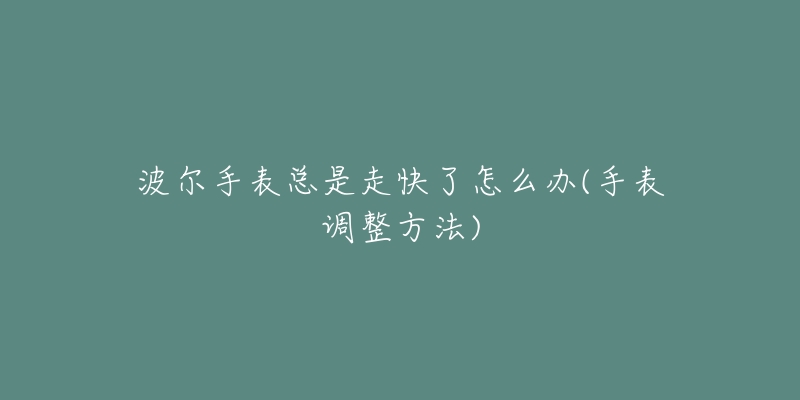 波尔手表总是走快了怎么办(手表调整方法)